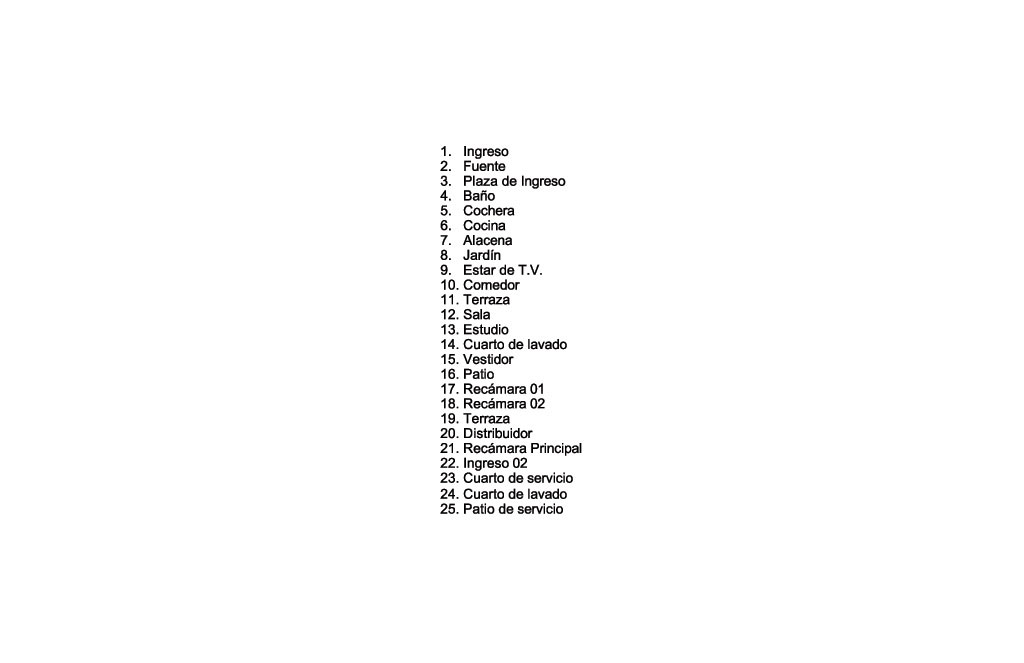 1. Ingreso
2. Fuente
3. Plaza de Ingreso
4. Baño
5. Cochera
6. Cocina
7. Alacena
8. Jardín
9. Estar de T.V.
10. Comedor
11. Terraza
12. Sala
13. Estudio
14. Cuarto de lavado
15. Vestidor
16. Patio
17. Recámara 01
18. Recámara 02
19. Terraza
20. Distribuidor
21. Recámara Principal
22. Ingreso 02
23. Cuarto de servicio
24. Cuarto de lavado
25. Patio de servicio